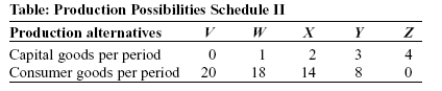 Table: Production Possibilities Schedule II

| Production alternatives | V | W | X | Y | Z |
|---|---|---|---|---|---|
| Capital goods per period | 0 | 1 | 2 | 3 | 4 |
| Consumer goods per period | 20 | 18 | 14 | 8 | 0 |